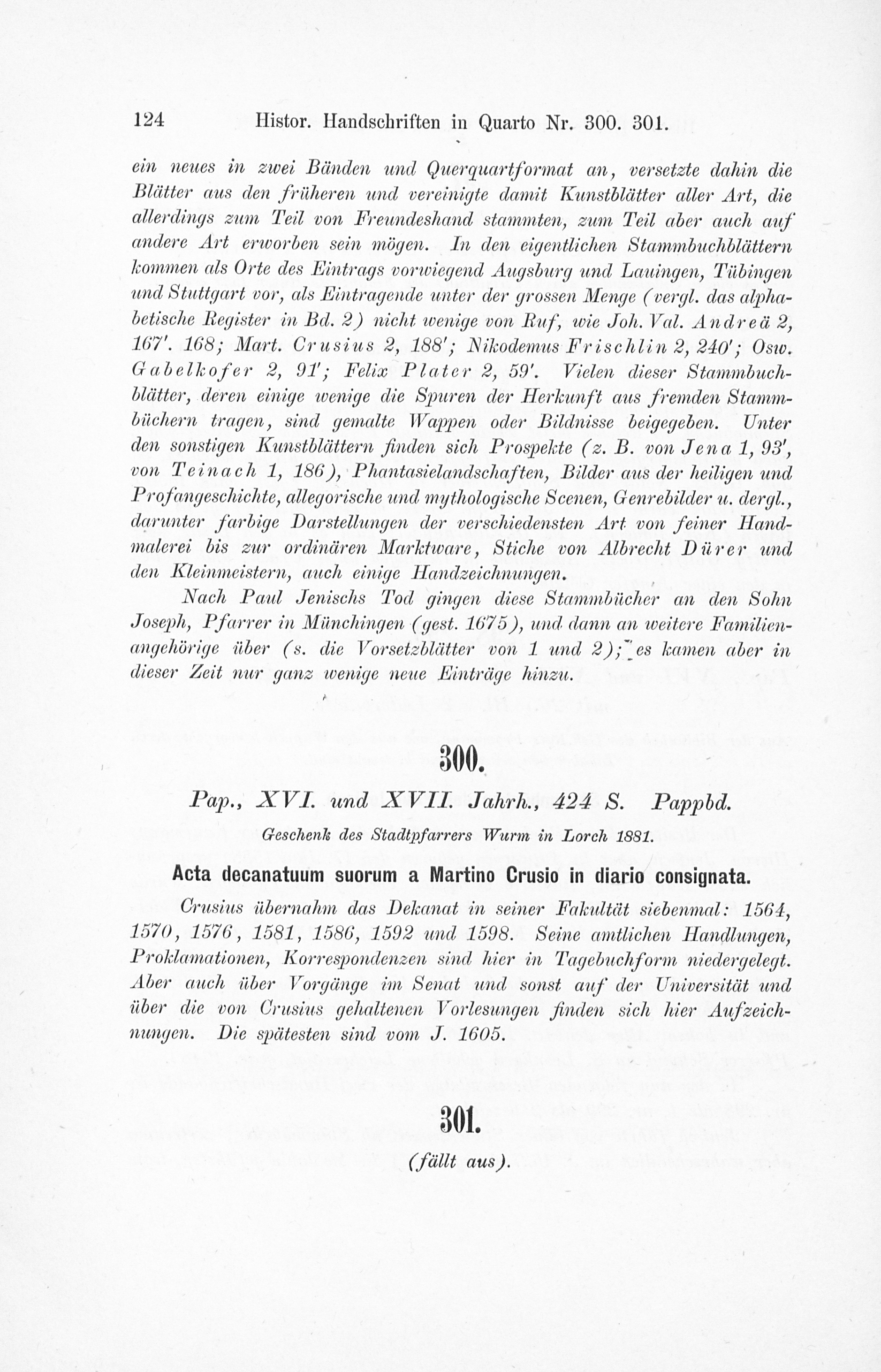 124 Histor. Handschriften in Quarto Nr. 300. 301.

ein neues in zwei Bänden und Querquartformat an, versetzte dahin die Blätter aus den früheren und vereinigte damit Kunstblätter aller Art, die allerdings zum Teil von Freundeshand stammten, zum Teil aber auch auf andere Art erworben sein mögen. In den eigentlichen Stammbuchblättern kommen als Orte des Eintrags vorwiegend Augsburg und Lauingen, Tübingen und Stuttgart vor, als Eintragende unter der grossen Menge (vergl. das alphabetische Register in Bd. 2) nicht wenige von Ruf, wie Joh. Val. Andreä 2, 167'. 168; Mart. Crusius 2, 188'; Nikodemus Frischlin 2, 240'; Osw. Gabelkofer 2, 91'; Felix Plater 2, 59'. Vielen dieser Stammbuchblätter, deren einige wenige die Spuren der Herkunft aus fremden Stammbüchern tragen, sind gemalte Wappen oder Bildnisse beigegeben. Unter den sonstigen Kunstblättern finden sich Prospekte (z. B. von Jena 1, 93', von Teinach 1, 186), Phantasielandschaften, Bilder aus der heiligen und Profangeschichte, allegorische und mythologische Scenen, Genrebilder u. dergl., darunter farbige Darstellungen der verschiedensten Art von feiner Handmalerei bis zur ordinären Marktware, Stiche von Albrecht Dürer und den Kleinmeistern, auch einige Handzeichnungen.

Nach Paul Jenischs Tod gingen diese Stammbücher an den Sohn Joseph, Pfarrer in Münchingen (gest. 1675), und dann an weitere Familienangehörige über (s. die Vorsetzblätter von 1 und 2); es kamen aber in dieser Zeit nur ganz wenige neue Einträge hinzu.

300.

Pap., XVI. und XVII. Jahrh., 424 S. Pappbd.

Geschenk des Stadtpfarrers Wurm in Lorch 1881.

Acta decanatuum suorum a Martino Crusio in diario consignata.

Crusius übernahm das Dekanat in seiner Fakultät siebenmal: 1564, 1570, 1576, 1581, 1586, 1592 und 1598. Seine amtlichen Handlungen, Proklamationen, Korrespondenzen sind hier in Tagebuchform niedergelegt. Aber auch über Vorgänge im Senat und sonst auf der Universität und über die von Crusius gehaltenen Vorlesungen finden sich hier Aufzeichnungen. Die spätesten sind vom J. 1605.

301.

(fällt aus).